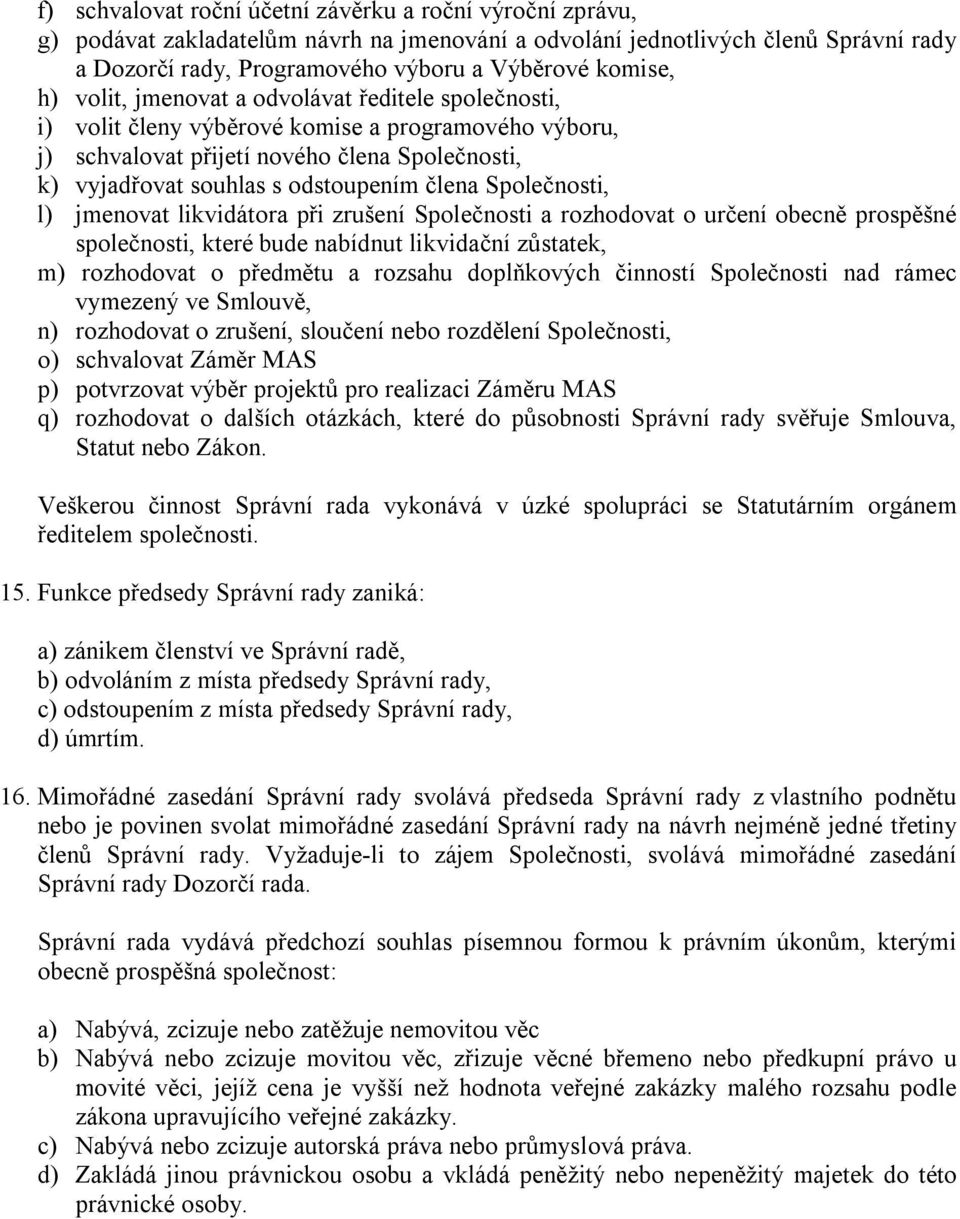 f) schvalovat roční účetní závěrku a roční výroční zprávu,
g) podávat zakladatelům návrh na jmenování a odvolání jednotlivých členů Správní rady a Dozorčí rady, Programového výboru a Výběrové komise,
h) volit, jmenovat a odvolávat ředitele společnosti,
i) volit členy výběrové komise a programového výboru,
j) schvalovat přijetí nového člena Společnosti,
k) vyjadřovat souhlas s odstoupením člena Společnosti,
l) jmenovat likvidátora při zrušení Společnosti a rozhodovat o určení obecně prospěšné společnosti, které bude nabídnut likvidační zůstatek,
m) rozhodovat o předmětu a rozsahu doplňkových činností Společnosti nad rámec vymezený ve Smlouvě,
n) rozhodovat o zrušení, sloučení nebo rozdělení Společnosti,
o) schvalovat Záměr MAS
p) potvrzovat výběr projektů pro realizaci Záměru MAS
q) rozhodovat o dalších otázkách, které do působnosti Správní rady svěřuje Smlouva, Statut nebo Zákon.

Veškerou činnost Správní rada vykonává v úzké spolupráci se Statutárním orgánem ředitelem společnosti.

15. Funkce předsedy Správní rady zaniká:

a) zánikem členství ve Správní radě,
b) odvoláním z místa předsedy Správní rady,
c) odstoupením z místa předsedy Správní rady,
d) úmrtím.

16. Mimořádné zasedání Správní rady svolává předseda Správní rady z vlastního podnětu nebo je povinen svolat mimořádné zasedání Správní rady na návrh nejméně jedné třetiny členů Správní rady. Vyžaduje-li to zájem Společnosti, svolává mimořádné zasedání Správní rady Dozorčí rada.

Správní rada vydává předchozí souhlas písemnou formou k právním úkonům, kterými obecně prospěšná společnost:

a) Nabývá, zcizuje nebo zatěžuje nemovitou věc
b) Nabývá nebo zcizuje movitou věc, zřizuje věcné břemeno nebo předkupní právo u movité věci, jejíž cena je vyšší než hodnota veřejné zakázky malého rozsahu podle zákona upravujícího veřejné zakázky.
c) Nabývá nebo zcizuje autorská práva nebo průmyslová práva.
d) Zakládá jinou právnickou osobu a vkládá peněžitý nebo nepeněžitý majetek do této právnické osoby.